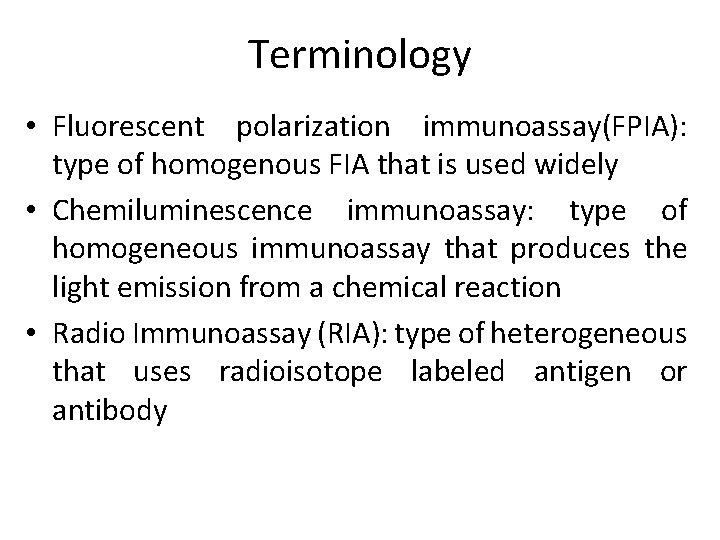 Terminology

• Fluorescent polarization immunoassay(FPIA): type of homogenous FIA that is used widely

• Chemiluminescence immunoassay: type of homogeneous immunoassay that produces the light emission from a chemical reaction

• Radio Immunoassay (RIA): type of heterogeneous that uses radioisotope labeled antigen or antibody